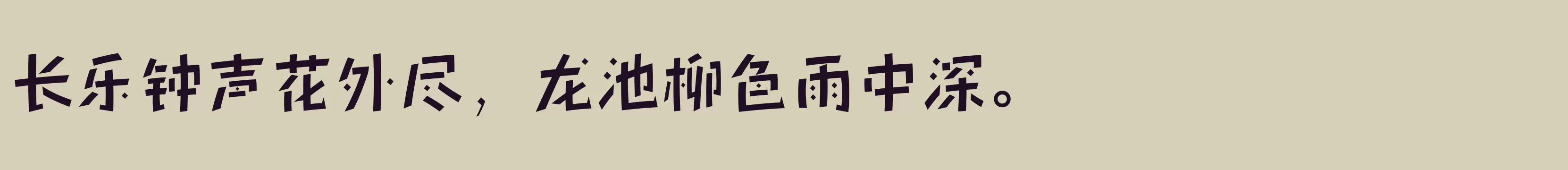 长乐钟声花外尽，龙池柳色雨中深。